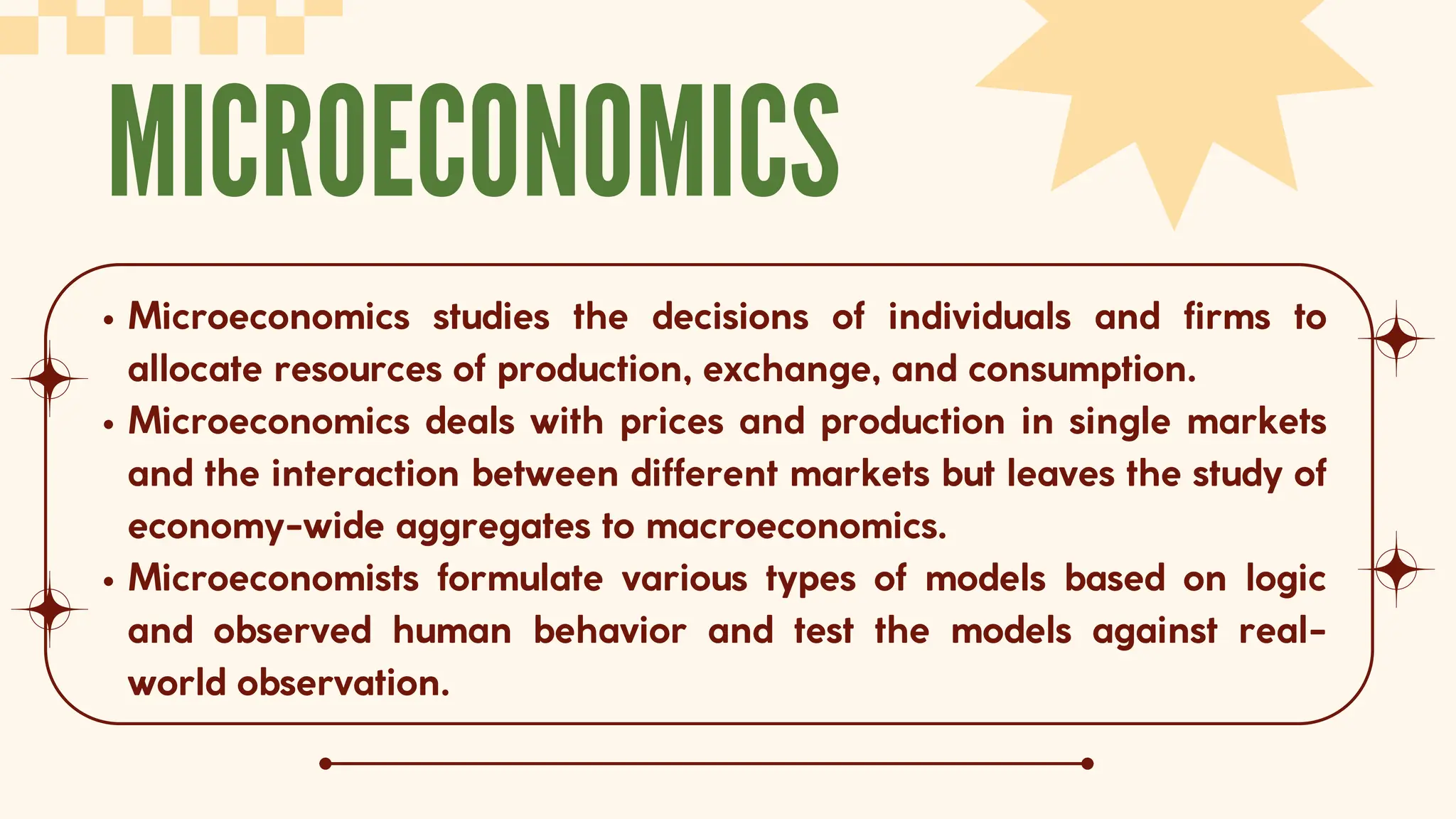 MICROECONOMICS

• Microeconomics studies the decisions of individuals and firms to allocate resources of production, exchange, and consumption.
• Microeconomics deals with prices and production in single markets and the interaction between different markets but leaves the study of economy-wide aggregates to macroeconomics.
• Microeconomists formulate various types of models based on logic and observed human behavior and test the models against real-world observation.